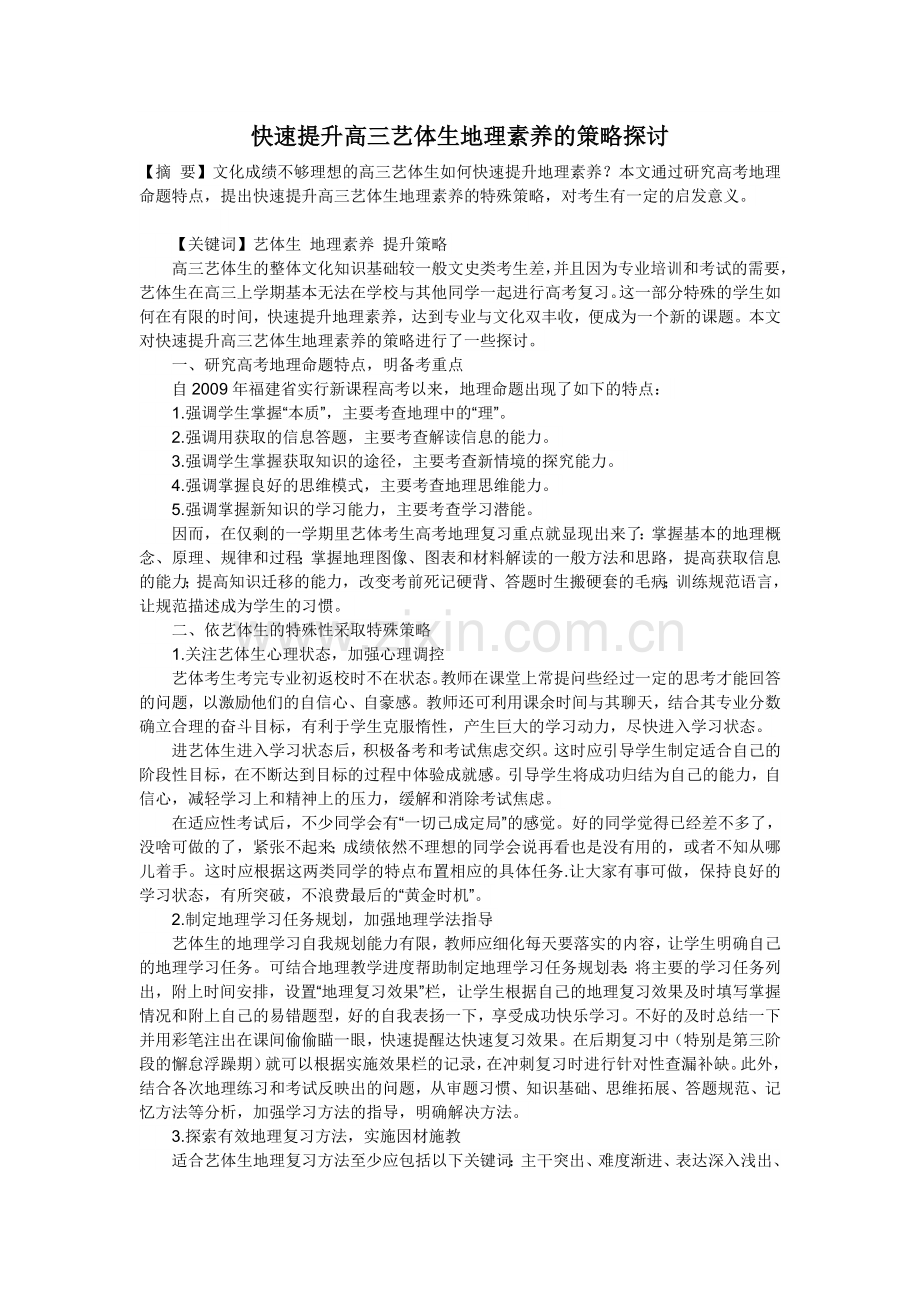 快速提升高三艺体生地理素养的策略探讨

【摘 要】文化成绩不够理想的高三艺体生如何快速提升地理素养？本文通过研究高考地理命题特点，提出快速提升高三艺体生地理素养的特殊策略，对考生有一定的启发意义。

【关键词】艺体生 地理素养 提升策略

高三艺体生的整体文化知识基础较一般文史类考生差，并且因为专业培训和考试的需要，艺体生在高三上学期基本无法在学校与其他同学一起进行高考复习。这一部分特殊的学生如何在有限的时间，快速提升地理素养，达到专业与文化双丰收，便成为一个新的课题。本文对快速提升高三艺体生地理素养的策略进行了一些探讨。

一、研究高考地理命题特点，明备考重点

自 2009 年福建省实行新课程高考以来，地理命题出现了如下的特点：

1.强调学生掌握“本质”，主要考查地理中的“理”。

2.强调用获取的信息答题，主要考查解读信息的能力。

3.强调学生掌握获取知识的途径，主要考查新情境的探究能力。

4.强调掌握良好的思维模式，主要考查地理思维能力。

5.强调掌握新知识的学习能力，主要考查学习潜能。

因而，在仅剩的一学期里艺体考生高考地理复习重点就显现出来了：掌握基本的地理概念、原理、规律和过程；掌握地理图像、图表和材料解读的一般方法和思路，提高获取信息的能力；提高知识迁移的能力，改变考前死记硬背、答题时生搬硬套的毛病；训练规范语言，让规范描述成为学生的习惯。

二、依艺体生的特殊性采取特殊策略

1.关注艺体生心理状态，加强心理调控

艺体考生考完专业初返校时不在状态。教师在课堂上常提问些经过一定的思考才能回答的问题，以激励他们的自信心、自豪感。教师还可利用课余时间与其聊天，结合其专业分数确立合理的奋斗目标，有利于学生克服惰性，产生巨大的学习动力，尽快进入学习状态。

进艺体生进入学习状态后，积极备考和考试焦虑交织。这时应引导学生制定适合自己的阶段性目标，在不断达到目标的过程中体验成就感。引导学生将成功归结为自己的能力，自信心，减轻学习上和精神上的压力，缓解和消除考试焦虑。

在适应性考试后，不少同学会有“一切已成定局”的感觉。好的同学觉得已经差不多了，没啥可做的了，紧张不起来；成绩依然不理想的同学会说再看也是没有用的，或者不知从哪儿着手。这时应根据这两类同学的特点布置相应的具体任务.让大家有事可做，保持良好的学习状态，有所突破，不浪费最后的“黄金时机”。

2.制定地理学习任务规划，加强地理学法指导

艺体生的地理学习自我规划能力有限，教师应细化每天要落实的内容，让学生明确自己的地理学习任务。可结合地理教学进度帮助制定地理学习任务规划表：将主要的学习任务列出，附上时间安排，设置“地理复习效果”栏，让学生根据自己的地理复习效果及时填写掌握情况和附上自己的易错题型，好的自我表扬一下，享受成功快乐学习。不好的及时总结一下并用彩笔注出在课间偷偷瞄一眼，快速提醒达快速复习效果。在后期复习中（特别是第三阶段的懈怠浮躁期）就可以根据实施效果栏的记录，在冲刺复习时进行针对性查漏补缺。此外，结合各次地理练习和考试反映出的问题，从审题习惯、知识基础、思维拓展、答题规范、记忆方法等分析，加强学习方法的指导，明确解决方法。

3.探索有效地理复习方法，实施因材施教

适合艺体生地理复习方法至少应包括以下关键词：主干突出、难度渐进、表达深入浅出、